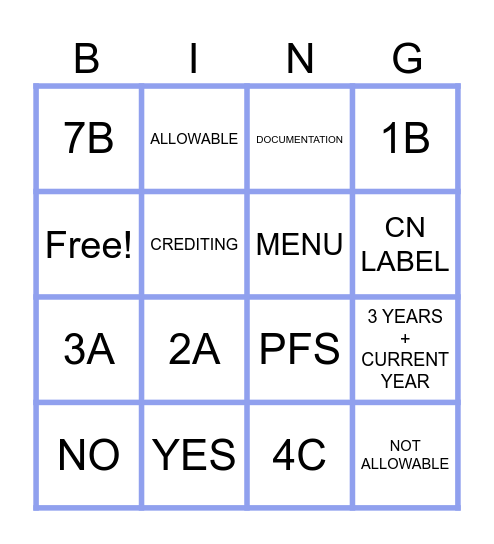 | B | I | N | G |
|---|---|---|---|
| 7B | ALLOWABLE | DOCUMENTATION | 1B |
| Free! | CREDITING | MENU | CN LABEL |
| 3A | 2A | PFS | 3 YEARS + CURRENT YEAR |
| NO | YES | 4C | NOT ALLOWABLE |